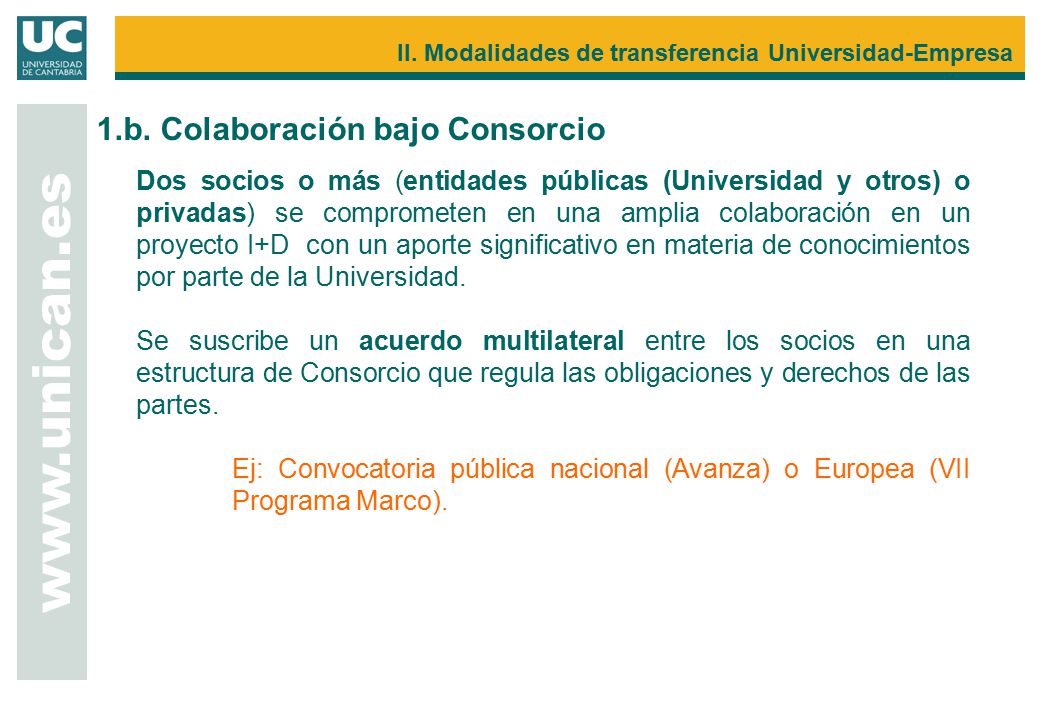 UC
UNIVERSIDAD DE CANTABRIA

II. Modalidades de transferencia Universidad-Empresa

www.unican.es

1.b. Colaboración bajo Consorcio

Dos socios o más (entidades públicas (Universidad y otros) o privadas) se comprometen en una amplia colaboración en un proyecto I+D con un aporte significativo en materia de conocimientos por parte de la Universidad.

Se suscribe un acuerdo multilateral entre los socios en una estructura de Consorcio que regula las obligaciones y derechos de las partes.

Ej: Convocatoria pública nacional (Avanza) o Europea (VII Programa Marco).